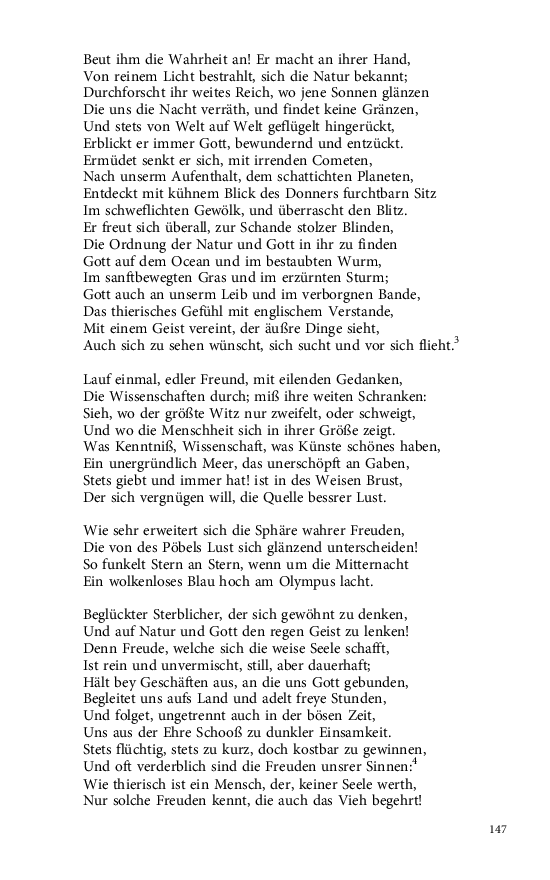 Beut ihm die Wahrheit an! Er macht an ihrer Hand,
Von reinem Licht bestrahlt, sich die Natur bekannt;
Durchforscht ihr weites Reich, wo jene Sonnen glänzen
Die uns die Nacht verräth, und findet keine Gränzen,
Und stets von Welt auf Welt geflügelt hingerückt,
Erblickt er immer Gott, bewundernd und entzückt.
Ermüdet senkt er sich, mit irrenden Cometen,
Nach unserm Aufenthalt, dem schattichten Planeten,
Entdeckt mit kühnem Blick des Donners furchtbarn Sitz
Im schweflichten Gewölk, und überrascht den Blitz.
Er freut sich überall, zur Schande stolzer Blinden,
Die Ordnung der Natur und Gott in ihr zu finden
Gott auf dem Ocean und im bestaubten Wurm,
Im sanftbewegten Gras und im erzürnten Sturm;
Gott auch an unserm Leib und im verborgnen Bande,
Das thierisches Gefühl mit englischem Verstande,
Mit einem Geist vereint, der äußre Dinge sieht,
Auch sich zu sehen wünscht, sich sucht und vor sich flieht.$^3$

Lauf einmal, edler Freund, mit eilenden Gedanken,
Die Wissenschaften durch; miß ihre weiten Schranken:
Sieh, wo der größte Witz nur zweifelt, oder schweigt,
Und wo die Menschheit sich in ihrer Größe zeigt.
Was Kenntniß, Wissenschaft, was Künste schönes haben,
Ein unergründlich Meer, das unerschöpft an Gaben,
Stets giebt und immer hat! ist in des Weisen Brust,
Der sich vergnügen will, die Quelle bessrer Lust.

Wie sehr erweitert sich die Sphäre wahrer Freuden,
Die von des Pöbels Lust sich glänzend unterscheiden!
So funkelt Stern an Stern, wenn um die Mitternacht
Ein wolkenloses Blau hoch am Olympus lacht.

Beglückter Sterblicher, der sich gewöhnt zu denken,
Und auf Natur und Gott den regen Geist zu lenken!
Denn Freude, welche sich die weise Seele schafft,
Ist rein und unvermischt, still, aber dauerhaft;
Hält bey Geschäften aus, an die uns Gott gebunden,
Begleitet uns aufs Land und adelt freye Stunden,
Und folget, ungetrennt auch in der bösen Zeit,
Uns aus der Ehre Schooß zu dunkler Einsamkeit.
Stets flüchtig, stets zu kurz, doch kostbar zu gewinnen,
Und oft verderblich sind die Freuden unsrer Sinnen:$^4$
Wie thierisch ist ein Mensch, der, keiner Seele werth,
Nur solche Freuden kennt, die auch das Vieh begehrt!

147